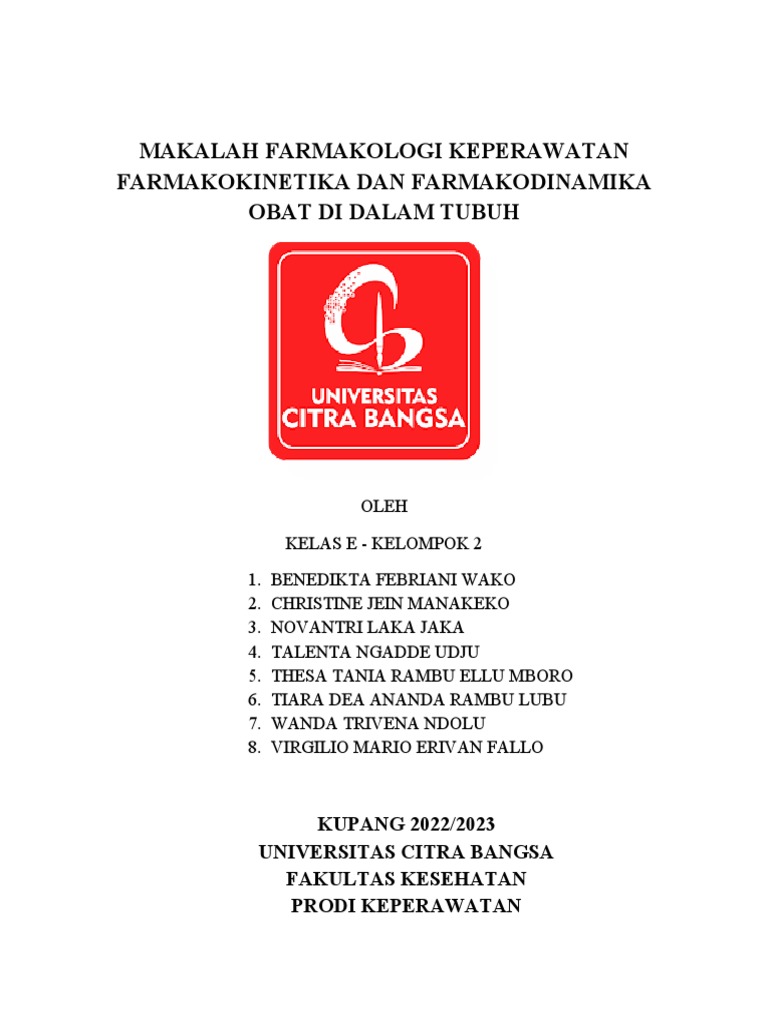 MAKALAH FARMAKOLOGI KEPERAWATAN
FARMAKOKINETIKA DAN FARMAKODINAMIKA
OBAT DI DALAM TUBUH

UNIVERSITAS
CITRA BANGSA

OLEH

KELAS E - KELOMPOK 2

1. BENEDIKTA FEBRIANI WAKO
2. CHRISTINE JEIN MANAKEKO
3. NOVANTRI LAKA JAKA
4. TALENTA NGADDE UDJU
5. THESA TANIA RAMBU ELLU MBORO
6. TIARA DEA ANANDA RAMBU LUBU
7. WANDA TRIVENA NDOLU
8. VIRGILIO MARIO ERIVAN FALLO

KUPANG 2022/2023
UNIVERSITAS CITRA BANGSA
FAKULTAS KESEHATAN
PRODI KEPERAWATAN